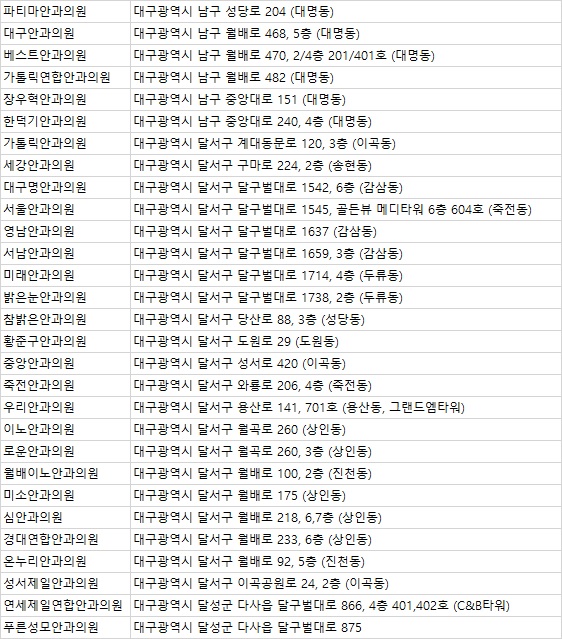 | | |
|---|---|
| 파티마안과의원 | 대구광역시 남구 성당로 204 (대명동) |
| 대구안과의원 | 대구광역시 남구 월배로 468, 5층 (대명동) |
| 베스트안과의원 | 대구광역시 남구 월배로 470, 2/4층 201/401호 (대명동) |
| 가톨릭연합안과의원 | 대구광역시 남구 월배로 482 (대명동) |
| 장우혁안과의원 | 대구광역시 남구 중앙대로 151 (대명동) |
| 한덕기안과의원 | 대구광역시 남구 중앙대로 240, 4층 (대명동) |
| 가톨릭안과의원 | 대구광역시 달서구 계대동문로 120, 3층 (이곡동) |
| 세강안과의원 | 대구광역시 달서구 구마로 224, 2층 (송현동) |
| 대구명안과의원 | 대구광역시 달서구 달구벌대로 1542, 6층 (감삼동) |
| 서울안과의원 | 대구광역시 달서구 달구벌대로 1545, 골든뷰 메디타워 6층 604호 (죽전동) |
| 영남안과의원 | 대구광역시 달서구 달구벌대로 1637 (감삼동) |
| 서남안과의원 | 대구광역시 달서구 달구벌대로 1659, 3층 (감삼동) |
| 미래안과의원 | 대구광역시 달서구 달구벌대로 1714, 4층 (두류동) |
| 밝은눈안과의원 | 대구광역시 달서구 달구벌대로 1738, 2층 (두류동) |
| 참밝은안과의원 | 대구광역시 달서구 당산로 88, 3층 (성당동) |
| 황준구안과의원 | 대구광역시 달서구 도원로 29 (도원동) |
| 중앙안과의원 | 대구광역시 달서구 성서로 420 (이곡동) |
| 죽전안과의원 | 대구광역시 달서구 와룡로 206, 4층 (죽전동) |
| 우리안과의원 | 대구광역시 달서구 용산로 141, 701호 (용산동, 그랜드엠타워) |
| 이노안과의원 | 대구광역시 달서구 월곡로 260 (상인동) |
| 로운안과의원 | 대구광역시 달서구 월곡로 260, 3층 (상인동) |
| 월배이노안과의원 | 대구광역시 달서구 월배로 100, 2층 (진천동) |
| 미소안과의원 | 대구광역시 달서구 월배로 175 (상인동) |
| 심안과의원 | 대구광역시 달서구 월배로 218, 6,7층 (상인동) |
| 경대연합안과의원 | 대구광역시 달서구 월배로 233, 6층 (상인동) |
| 온누리안과의원 | 대구광역시 달서구 월배로 92, 5층 (진천동) |
| 성서제일안과의원 | 대구광역시 달서구 이곡공원로 24, 2층 (이곡동) |
| 연세제일연합안과의원 | 대구광역시 달성군 다사읍 달구벌대로 866, 4층 401,402호 (C&B타워) |
| 푸른성모안과의원 | 대구광역시 달성군 다사읍 달구벌대로 875 |